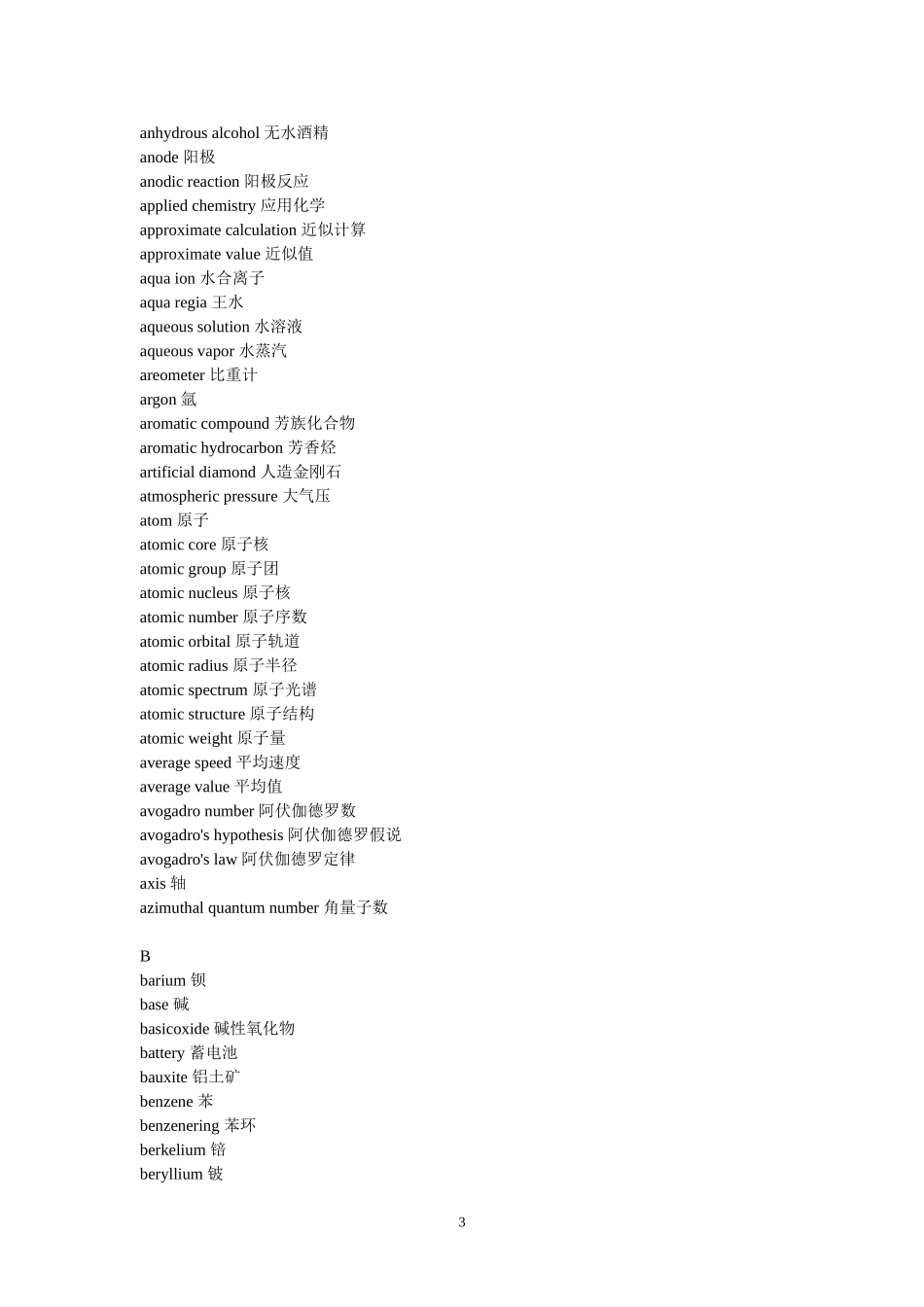 anhydrous alcohol 无水酒精
anode 阳极
anodic reaction 阳极反应
applied chemistry 应用化学
approximate calculation 近似计算
approximate value 近似值
aqua ion 水合离子
aqua regia 王水
aqueous solution 水溶液
aqueous vapor 水蒸汽
areometer 比重计
argon 氩
aromatic compound 芳族化合物
aromatic hydrocarbon 芳香烃
artificial diamond 人造金刚石
atmospheric pressure 大气压
atom 原子
atomic core 原子核
atomic group 原子团
atomic nucleus 原子核
atomic number 原子序数
atomic orbital 原子轨道
atomic radius 原子半径
atomic spectrum 原子光谱
atomic structure 原子结构
atomic weight 原子量
average speed 平均速度
average value 平均值
avogadro number 阿伏伽德罗数
avogadro's hypothesis 阿伏伽德罗假说
avogadro's law 阿伏伽德罗定律
axis 轴
azimuthal quantum number 角量子数

B
barium 钡
base 碱
basicoxide 碱性氧化物
battery 蓄电池
bauxite 铝土矿
benzene 苯
benzenering 苯环
berkelium 锫
beryllium 铍

3